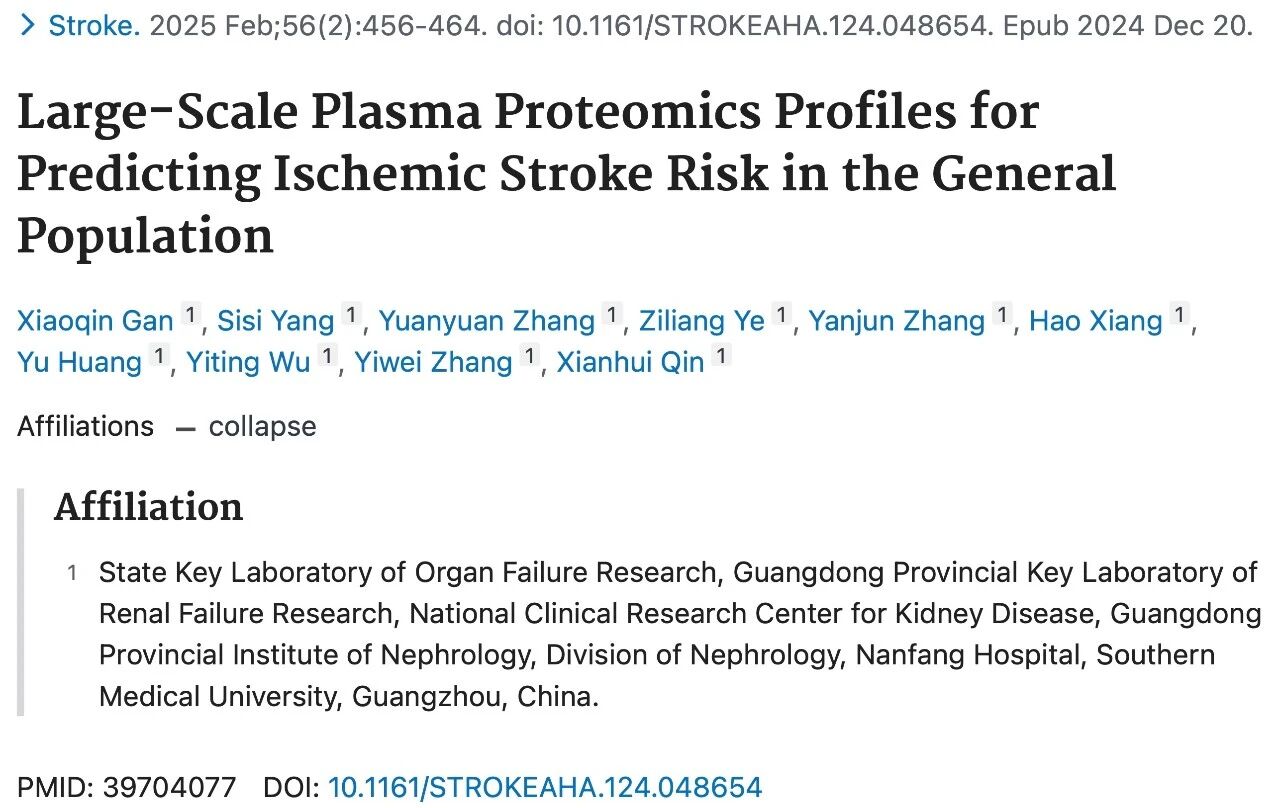 > Stroke. 2025 Feb;56(2):456-464. doi: 10.1161/STROKEAHA.124.048654. Epub 2024 Dec 20.

Large-Scale Plasma Proteomics Profiles for Predicting Ischemic Stroke Risk in the General Population

Xiaoqin Gan 1, Sisi Yang 1, Yuanyuan Zhang 1, Ziliang Ye 1, Yanjun Zhang 1, Hao Xiang 1, Yu Huang 1, Yiting Wu 1, Yiwei Zhang 1, Xianhui Qin 1

Affiliations — collapse

Affiliation

1 State Key Laboratory of Organ Failure Research, Guangdong Provincial Key Laboratory of Renal Failure Research, National Clinical Research Center for Kidney Disease, Guangdong Provincial Institute of Nephrology, Division of Nephrology, Nanfang Hospital, Southern Medical University, Guangzhou, China.

PMID: 39704077 DOI: 10.1161/STROKEAHA.124.048654